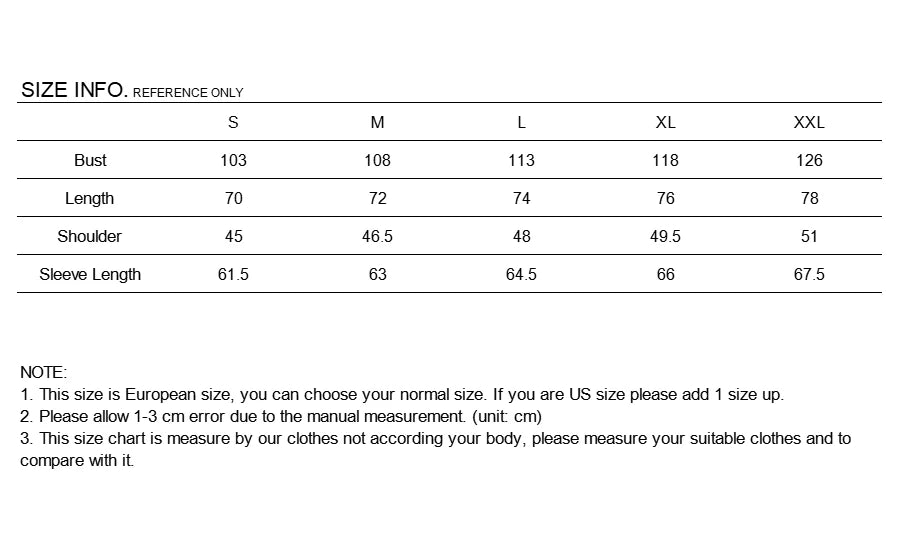 SIZE INFO. REFERENCE ONLY

|  | S | M | L | XL | XXL |
|---|---|---|---|---|---|
| Bust | 103 | 108 | 113 | 118 | 126 |
| Length | 70 | 72 | 74 | 76 | 78 |
| Shoulder | 45 | 46.5 | 48 | 49.5 | 51 |
| Sleeve Length | 61.5 | 63 | 64.5 | 66 | 67.5 |

NOTE:
1. This size is European size, you can choose your normal size. If you are US size please add 1 size up.
2. Please allow 1-3 cm error due to the manual measurement. (unit: cm)
3. This size chart is measure by our clothes not according your body, please measure your suitable clothes and to compare with it.